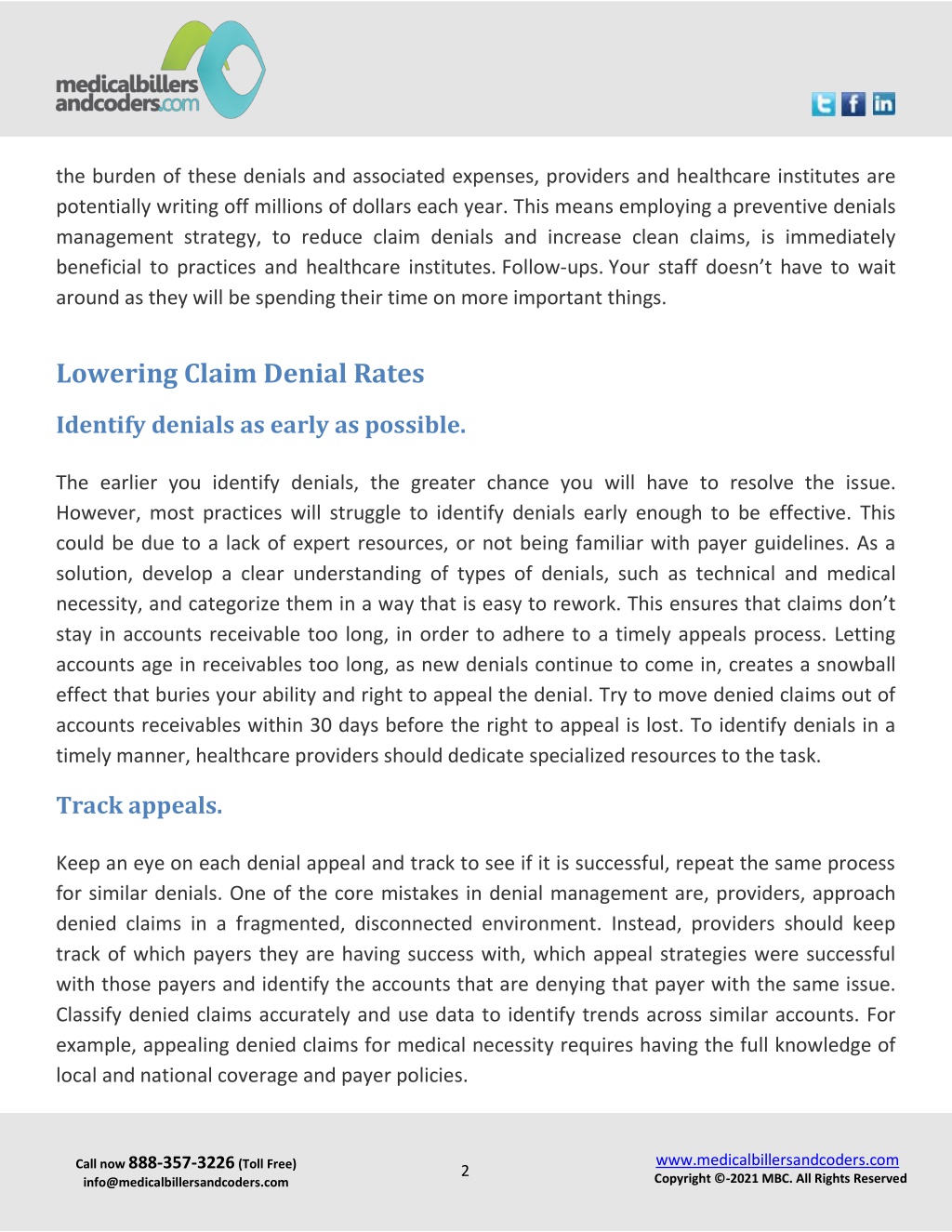 medicalbillers andcoders.com

the burden of these denials and associated expenses, providers and healthcare institutes are potentially writing off millions of dollars each year. This means employing a preventive denials management strategy, to reduce claim denials and increase clean claims, is immediately beneficial to practices and healthcare institutes. Follow-ups. Your staff doesn't have to wait around as they will be spending their time on more important things.

Lowering Claim Denial Rates

Identify denials as early as possible.

The earlier you identify denials, the greater chance you will have to resolve the issue. However, most practices will struggle to identify denials early enough to be effective. This could be due to a lack of expert resources, or not being familiar with payer guidelines. As a solution, develop a clear understanding of types of denials, such as technical and medical necessity, and categorize them in a way that is easy to rework. This ensures that claims don't stay in accounts receivable too long, in order to adhere to a timely appeals process. Letting accounts age in receivables too long, as new denials continue to come in, creates a snowball effect that buries your ability and right to appeal the denial. Try to move denied claims out of accounts receivables within 30 days before the right to appeal is lost. To identify denials in a timely manner, healthcare providers should dedicate specialized resources to the task.

Track appeals.

Keep an eye on each denial appeal and track to see if it is successful, repeat the same process for similar denials. One of the core mistakes in denial management are, providers, approach denied claims in a fragmented, disconnected environment. Instead, providers should keep track of which payers they are having success with, which appeal strategies were successful with those payers and identify the accounts that are denying that payer with the same issue. Classify denied claims accurately and use data to identify trends across similar accounts. For example, appealing denied claims for medical necessity requires having the full knowledge of local and national coverage and payer policies.

Call now 888-357-3226 (Toll Free)
info@medicalbillersandcoders.com

2

www.medicalbillersandcoders.com
Copyright ©-2021 MBC. All Rights Reserved